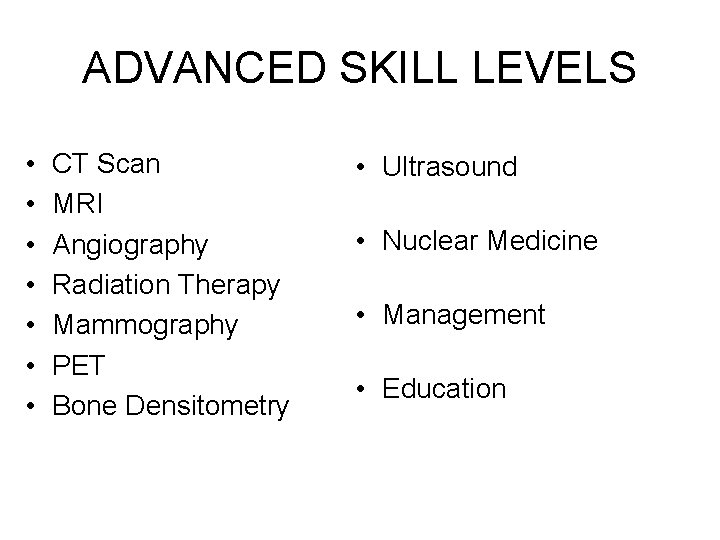 ADVANCED SKILL LEVELS

• CT Scan
• MRI
• Angiography
• Radiation Therapy
• Mammography
• PET
• Bone Densitometry

• Ultrasound

• Nuclear Medicine

• Management

• Education